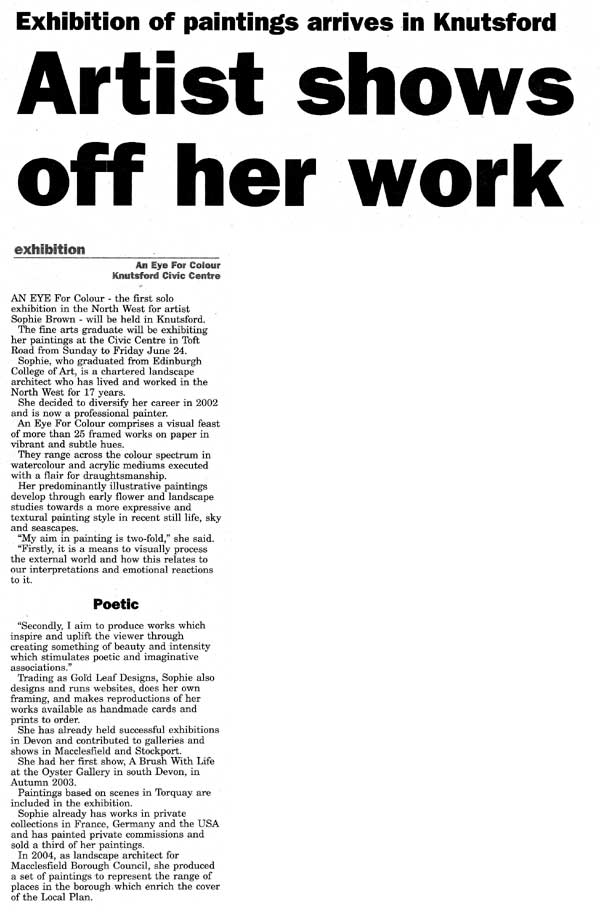 Exhibition of paintings arrives in Knutsford

Artist shows off her work

exhibition

An Eye For Colour
Knutsford Civic Centre

AN EYE For Colour - the first solo exhibition in the North West for artist Sophie Brown - will be held in Knutsford.

The fine arts graduate will be exhibiting her paintings at the Civic Centre in Toft Road from Sunday to Friday June 24.

Sophie, who graduated from Edinburgh College of Art, is a chartered landscape architect who has lived and worked in the North West for 17 years.

She decided to diversify her career in 2002 and is now a professional painter.

An Eye For Colour comprises a visual feast of more than 25 framed works on paper in vibrant and subtle hues.

They range across the colour spectrum in watercolour and acrylic mediums executed with a flair for draughtsmanship.

Her predominantly illustrative paintings develop through early flower and landscape studies towards a more expressive and textural painting style in recent still life, sky and seascapes.

"My aim in painting is two-fold," she said.

"Firstly, it is a means to visually process the external world and how this relates to our interpretations and emotional reactions to it.

Poetic

"Secondly, I aim to produce works which inspire and uplift the viewer through creating something of beauty and intensity which stimulates poetic and imaginative associations."

Trading as Gold Leaf Designs, Sophie also designs and runs websites, does her own framing, and makes reproductions of her works available as handmade cards and prints to order.

She has already held successful exhibitions in Devon and contributed to galleries and shows in Macclesfield and Stockport.

She had her first show, A Brush With Life at the Oyster Gallery in south Devon, in Autumn 2003.

Paintings based on scenes in Torquay are included in the exhibition.

Sophie already has works in private collections in France, Germany and the USA and has painted private commissions and sold a third of her paintings.

In 2004, as landscape architect for Macclesfield Borough Council, she produced a set of paintings to represent the range of places in the borough which enrich the cover of the Local Plan.